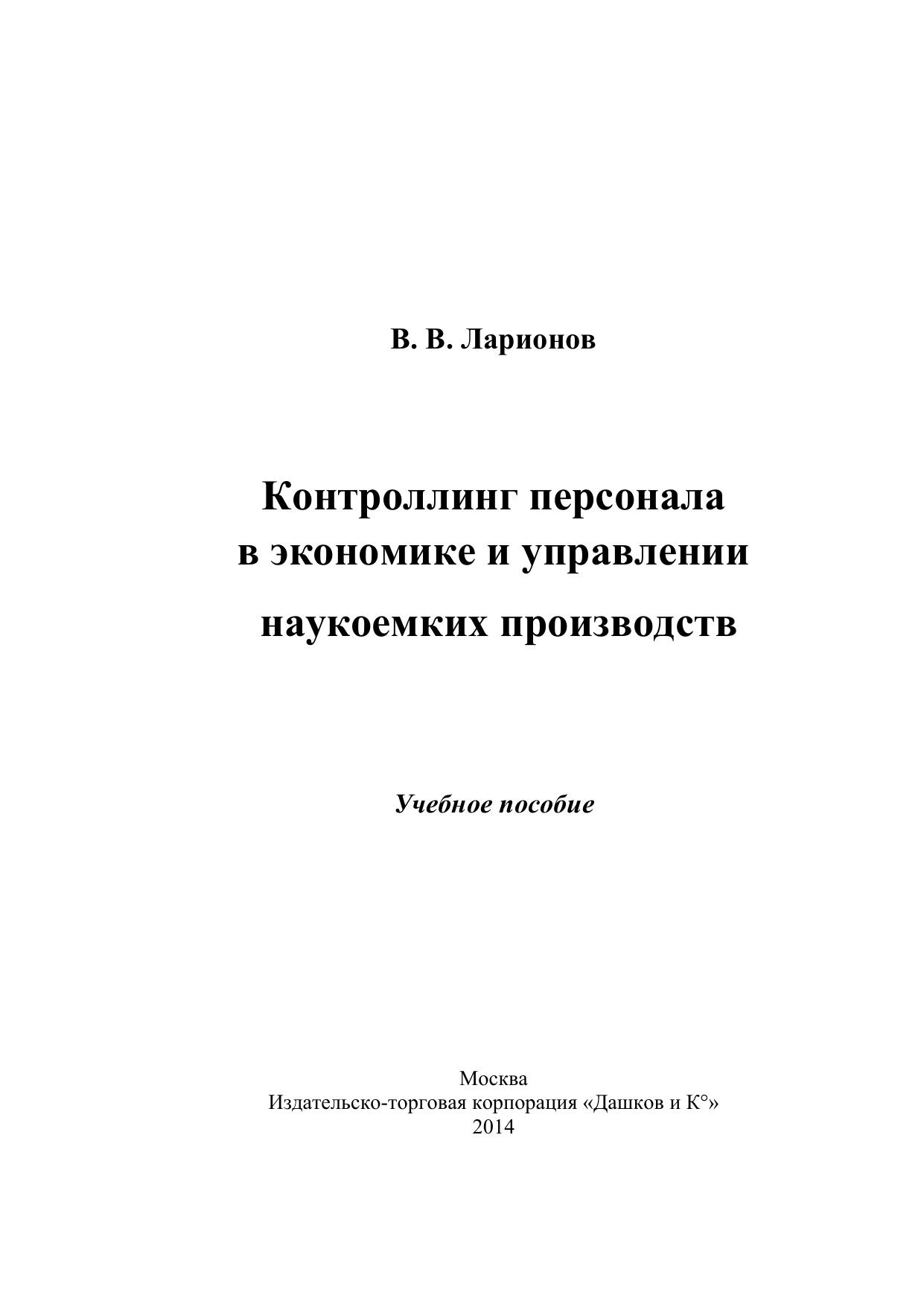 В. В. Ларионов

Контроллинг персонала в экономике и управлении наукоемких производств

Учебное пособие

Москва
Издательско-торговая корпорация «Дашков и К°»
2014